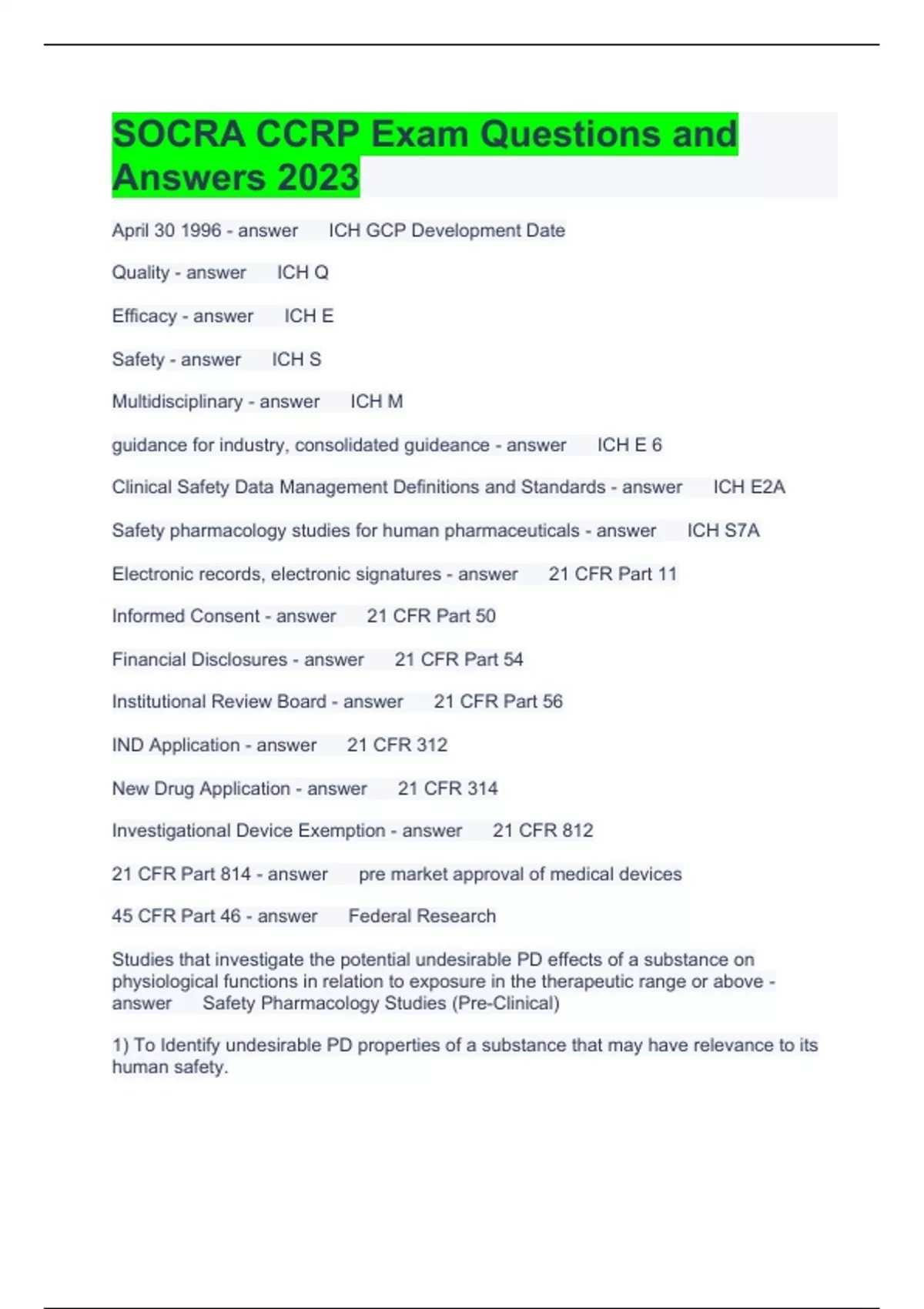 SOCRA CCRP Exam Questions and Answers 2023

April 30 1996 - answer ICH GCP Development Date

Quality - answer ICH Q

Efficacy - answer ICH E

Safety - answer ICH S

Multidisciplinary - answer ICH M

guidance for industry, consolidated guideance - answer ICH E 6

Clinical Safety Data Management Definitions and Standards - answer ICH E2A

Safety pharmacology studies for human pharmaceuticals - answer ICH S7A

Electronic records, electronic signatures - answer 21 CFR Part 11

Informed Consent - answer 21 CFR Part 50

Financial Disclosures - answer 21 CFR Part 54

Institutional Review Board - answer 21 CFR Part 56

IND Application - answer 21 CFR 312

New Drug Application - answer 21 CFR 314

Investigational Device Exemption - answer 21 CFR 812

21 CFR Part 814 - answer pre market approval of medical devices

45 CFR Part 46 - answer Federal Research

Studies that investigate the potential undesirable PD effects of a substance on physiological functions in relation to exposure in the therapeutic range or above - answer Safety Pharmacology Studies (Pre-Clinical)

1) To Identify undesirable PD properties of a substance that may have relevance to its human safety.